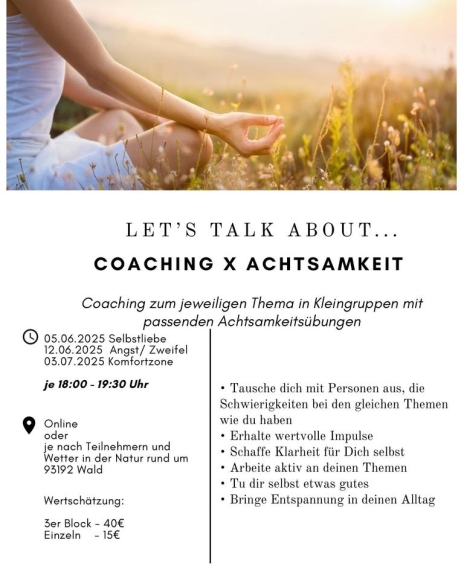 LET'S TALK ABOUT...

COACHING X ACHTSAMKEIT

Coaching zum jeweiligen Thema in Kleingruppen mit passenden Achtsamkeitsübungen

05.06.2025 Selbstliebe
12.06.2025 Angst/ Zweifel
03.07.2025 Komfortzone

je 18:00 - 19:30 Uhr

Online
oder
je nach Teilnehmern und Wetter in der Natur rund um 93192 Wald

Wertschätzung:

3er Block - 40€
Einzeln - 15€

• Tausche dich mit Personen aus, die Schwierigkeiten bei den gleichen Themen wie du haben
• Erhalte wertvolle Impulse
• Schaffe Klarheit für Dich selbst
• Arbeite aktiv an deinen Themen
• Tu dir selbst etwas gutes
• Bringe Entspannung in deinen Alltag